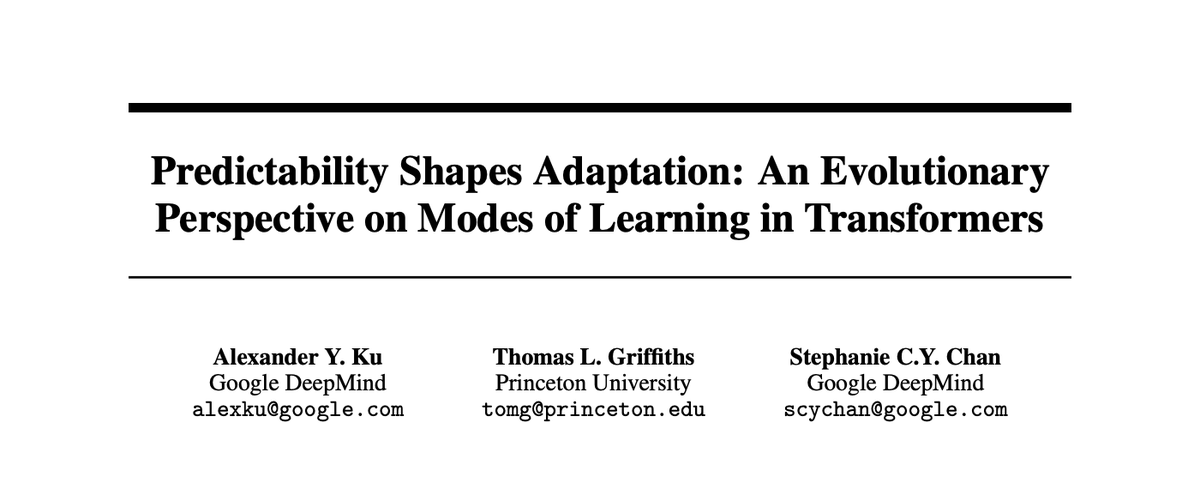 Predictability Shapes Adaptation: An Evolutionary Perspective on Modes of Learning in Transformers

Alexander Y. Ku
Google DeepMind
alexku@google.com

Thomas L. Griffiths
Princeton University
tomg@princeton.edu

Stephanie C.Y. Chan
Google DeepMind
scychan@google.com